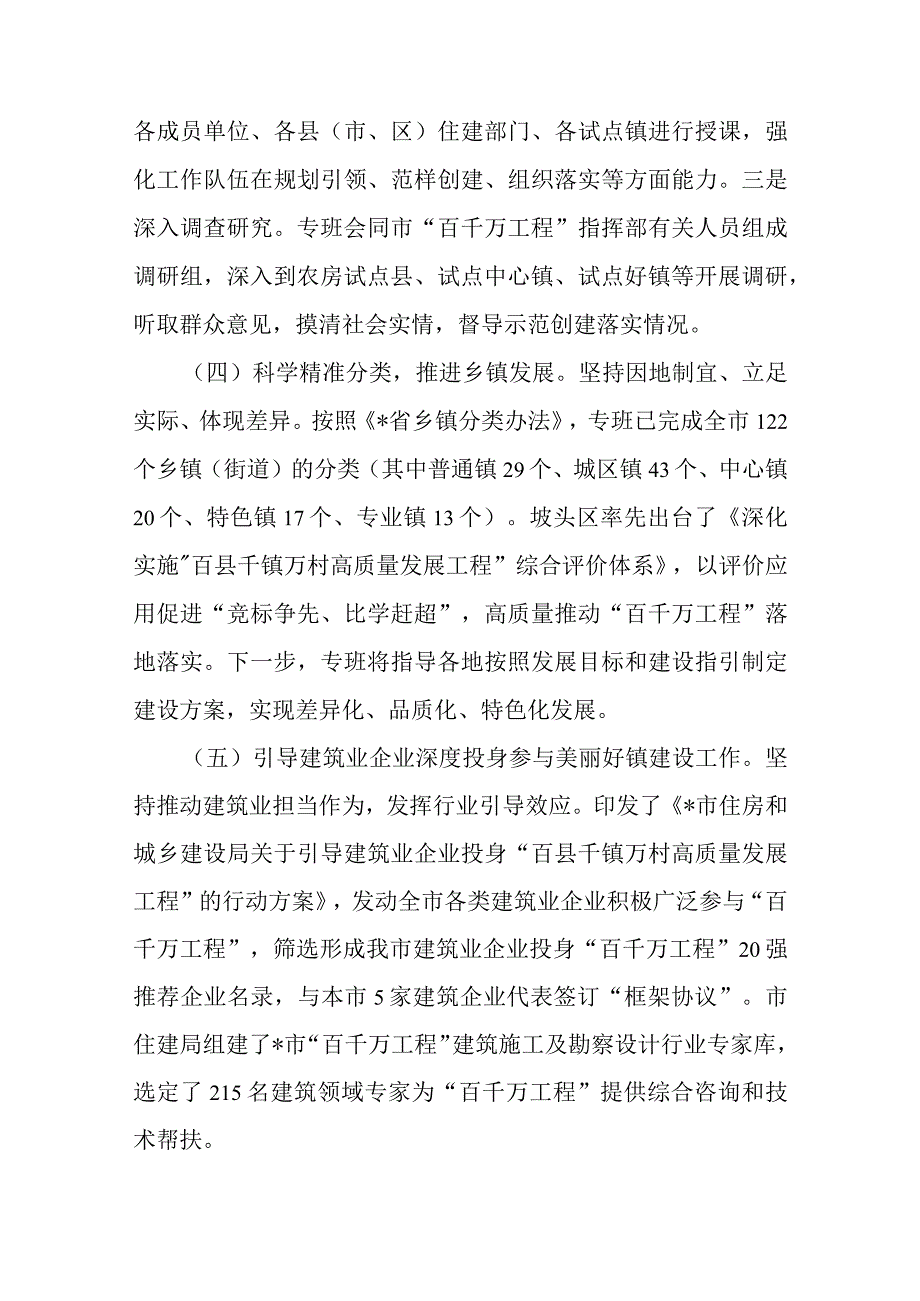 各成员单位、各县（市、区）住建部门、各试点镇进行授课，强化工作队伍在规划引领、范样创建、组织落实等方面能力。三是深入调查研究。专班会同市“百千万工程”指挥部有关人员组成调研组，深入到农房试点县、试点中心镇、试点好镇等开展调研，听取群众意见，摸清社会实情，督导示范创建落实情况。

（四）科学精准分类，推进乡镇发展。坚持因地制宜、立足实际、体现差异。按照《*省乡镇分类办法》，专班已完成全市122个乡镇（街道）的分类（其中普通镇29个、城区镇43个、中心镇20个、特色镇17个、专业镇13个）。坡头区率先出台了《深化实施"百县千镇万村高质量发展工程”综合评价体系》，以评价应用促进“竞标争先、比学赶超”，高质量推动“百千万工程”落地落实。下一步，专班将指导各地按照发展目标和建设指引制定建设方案，实现差异化、品质化、特色化发展。

（五）引导建筑业企业深度投身参与美丽好镇建设工作。坚持推动建筑业担当作为，发挥行业引导效应。印发了《*市住房和城乡建设局关于引导建筑业企业投身“百县千镇万村高质量发展工程”的行动方案》，发动全市各类建筑业企业积极广泛参与“百千万工程”，筛选形成我市建筑业企业投身“百千万工程”20强推荐企业名录，与本市5家建筑企业代表签订“框架协议”。市住建局组建了*市“百千万工程”建筑施工及勘察设计行业专家库，选定了215名建筑领域专家为“百千万工程”提供综合咨询和技术帮扶。